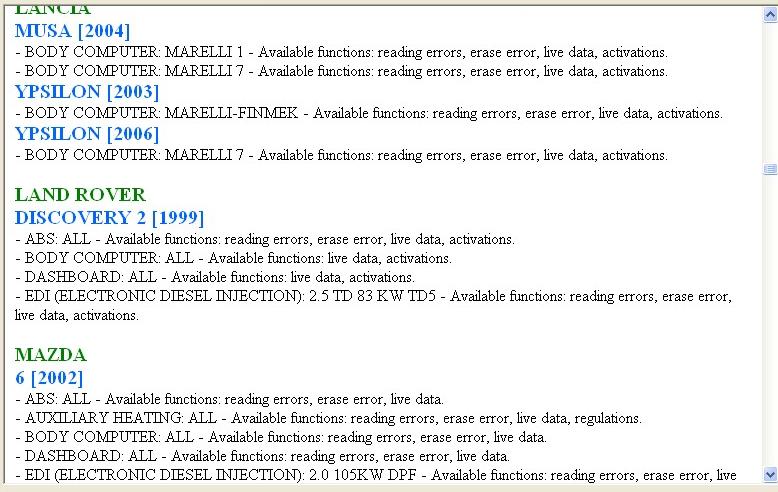 LANCIA
MUSA [2004]
- BODY COMPUTER: MARELLI 1 - Available functions: reading errors, erase error, live data, activations.
- BODY COMPUTER: MARELLI 7 - Available functions: reading errors, erase error, live data, activations.
YPSILON [2003]
- BODY COMPUTER: MARELLI-FINMEK - Available functions: reading errors, erase error, live data, activations.
YPSILON [2006]
- BODY COMPUTER: MARELLI 7 - Available functions: reading errors, erase error, live data, activations.

LAND ROVER
DISCOVERY 2 [1999]
- ABS: ALL - Available functions: reading errors, erase error, live data, activations.
- BODY COMPUTER: ALL - Available functions: live data, activations.
- DASHBOARD: ALL - Available functions: live data, activations.
- EDI (ELECTRONIC DIESEL INJECTION): 2.5 TD 83 KW TD5 - Available functions: reading errors, erase error, live data, activations.

MAZDA
6 [2002]
- ABS: ALL - Available functions: reading errors, erase error, live data.
- AUXILIARY HEATING: ALL - Available functions: reading errors, erase error, live data, regulations.
- BODY COMPUTER: ALL - Available functions: reading errors, erase error, live data.
- DASHBOARD: ALL - Available functions: reading errors, erase error, live data.
- EDI (ELECTRONIC DIESEL INJECTION): 2.0 105KW DPF - Available functions: reading errors, erase error, live